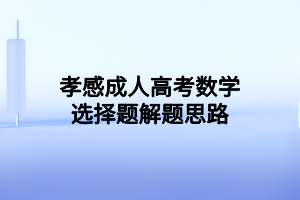 孝感成人高考数学
选择题解题思路